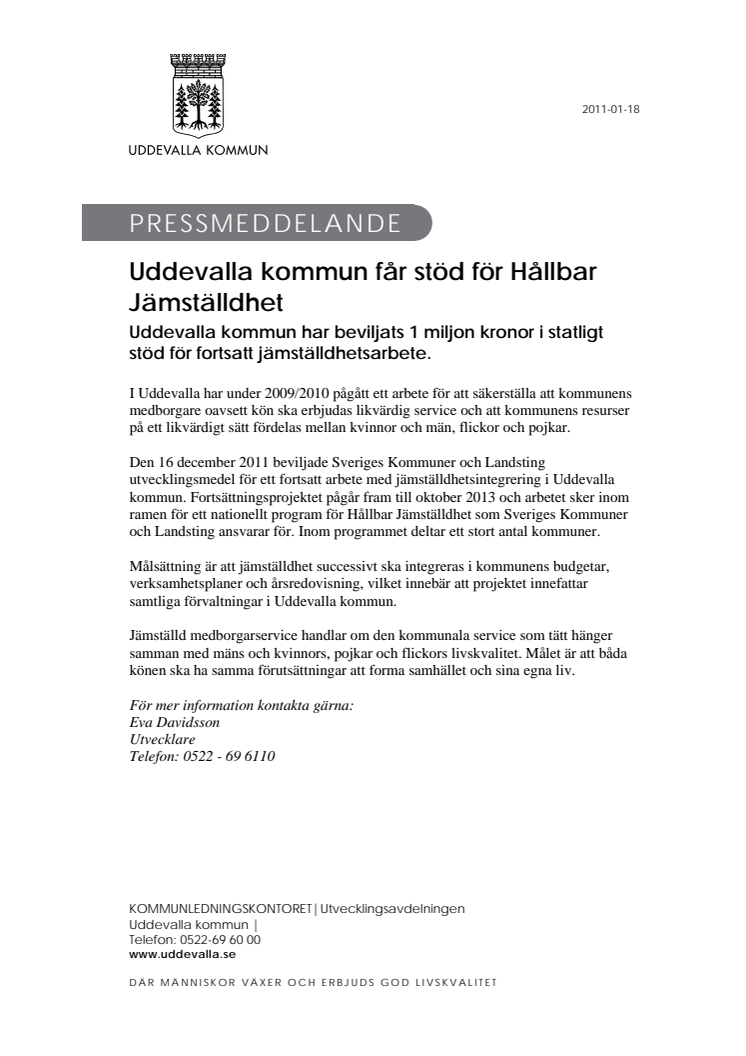 UDDEVALLA KOMMUN

2011-01-18

PRESSMEDDELANDE

Uddevalla kommun får stöd för Hållbar Jämställdhet

Uddevalla kommun har beviljats 1 miljon kronor i statligt stöd för fortsatt jämställdhetsarbete.

I Uddevalla har under 2009/2010 pågått ett arbete för att säkerställa att kommunens medborgare oavsett kön ska erbjudas likvärdig service och att kommunens resurser på ett likvärdigt sätt fördelas mellan kvinnor och män, flickor och pojkar.

Den 16 december 2011 beviljade Sveriges Kommuner och Landsting utvecklingsmedel för ett fortsatt arbete med jämställdhetsintegrering i Uddevalla kommun. Fortsättningsprojektet pågår fram till oktober 2013 och arbetet sker inom ramen för ett nationellt program för Hållbar Jämställdhet som Sveriges Kommuner och Landsting ansvarar för. Inom programmet deltar ett stort antal kommuner.

Målsättning är att jämställdhet successivt ska integreras i kommunens budgetar, verksamhetsplaner och årsredovisning, vilket innebär att projektet innefattar samtliga förvaltningar i Uddevalla kommun.

Jämställd medborgarservice handlar om den kommunala service som tätt hänger samman med mäns och kvinnors, pojkar och flickors livskvalitet. Målet är att båda könen ska ha samma förutsättningar att forma samhället och sina egna liv.

För mer information kontakta gärna:
Eva Davidsson
Utvecklare
Telefon: 0522 - 69 6110

KOMMUNLEDNINGSKONTORET | Utvecklingsavdelningen
Uddevalla kommun |
Telefon: 0522-69 60 00
www.uddevalla.se

DÄR MÄNNISKOR VÄXER OCH ERBJUDS GOD LIVSKVALITET